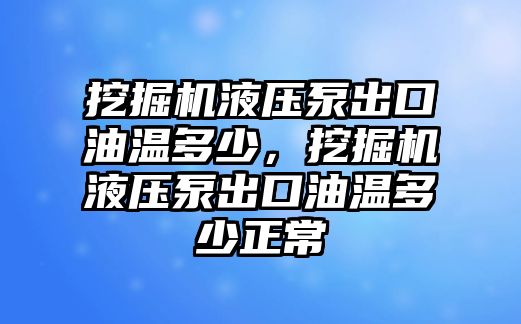 挖掘机液压泵出口油温多少，挖掘机液压泵出口油温多少正常